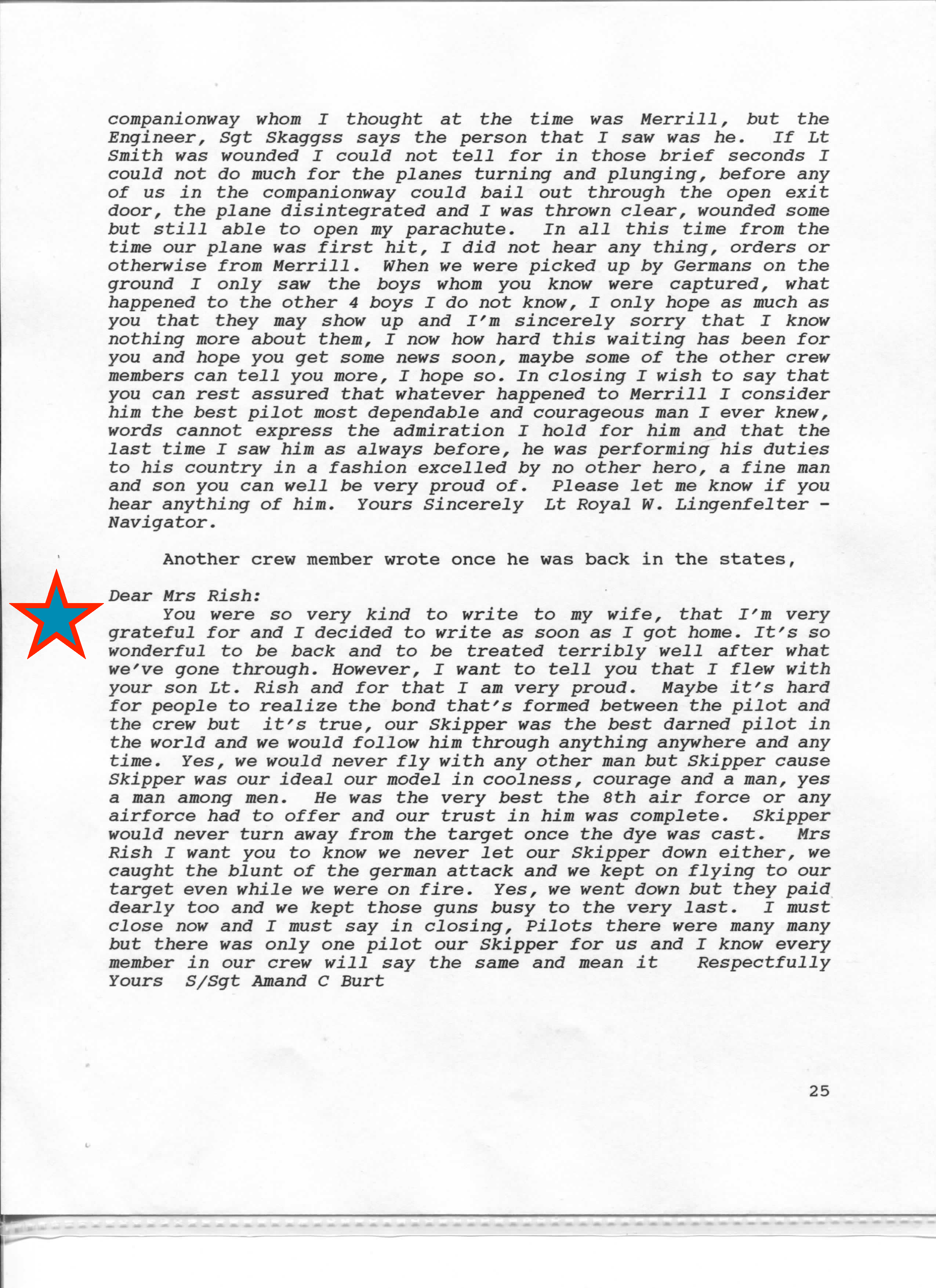 companionway whom I thought at the time was Merrill, but the Engineer, Sgt Skaggss says the person that I saw was he. If Lt Smith was wounded I could not tell for in those brief seconds I could not do much for the planes turning and plunging, before any of us in the companionway could bail out through the open exit door, the plane disintegrated and I was thrown clear, wounded some but still able to open my parachute. In all this time from the time our plane was first hit, I did not hear any thing, orders or otherwise from Merrill. When we were picked up by Germans on the ground I only saw the boys whom you know were captured, what happened to the other 4 boys I do not know, I only hope as much as you that they may show up and I'm sincerely sorry that I know nothing more about them, I now how hard this waiting has been for you and hope you get some news soon, maybe some of the other crew members can tell you more, I hope so. In closing I wish to say that you can rest assured that whatever happened to Merrill I consider him the best pilot most dependable and courageous man I ever knew, words cannot express the admiration I hold for him and that the last time I saw him as always before, he was performing his duties to his country in a fashion excelled by no other hero, a fine man and son you can well be very proud of. Please let me know if you hear anything of him. Yours Sincerely Lt Royal W. Lingenfelter - Navigator.

Another crew member wrote once he was back in the states,

Dear Mrs Rish:
You were so very kind to write to my wife, that I'm very grateful for and I decided to write as soon as I got home. It's so wonderful to be back and to be treated terribly well after what we've gone through. However, I want to tell you that I flew with your son Lt. Rish and for that I am very proud. Maybe it's hard for people to realize the bond that's formed between the pilot and the crew but it's true, our Skipper was the best darned pilot in the world and we would follow him through anything anywhere and any time. Yes, we would never fly with any other man but Skipper cause Skipper was our ideal our model in coolness, courage and a man, yes a man among men. He was the very best the 8th air force or any airforce had to offer and our trust in him was complete. Skipper would never turn away from the target once the dye was cast. Mrs Rish I want you to know we never let our Skipper down either, we caught the blunt of the german attack and we kept on flying to our target even while we were on fire. Yes, we went down but they paid dearly too and we kept those guns busy to the very last. I must close now and I must say in closing, Pilots there were many many but there was only one pilot our Skipper for us and I know every member in our crew will say the same and mean it Respectfully Yours S/Sgt Amand C Burt

25